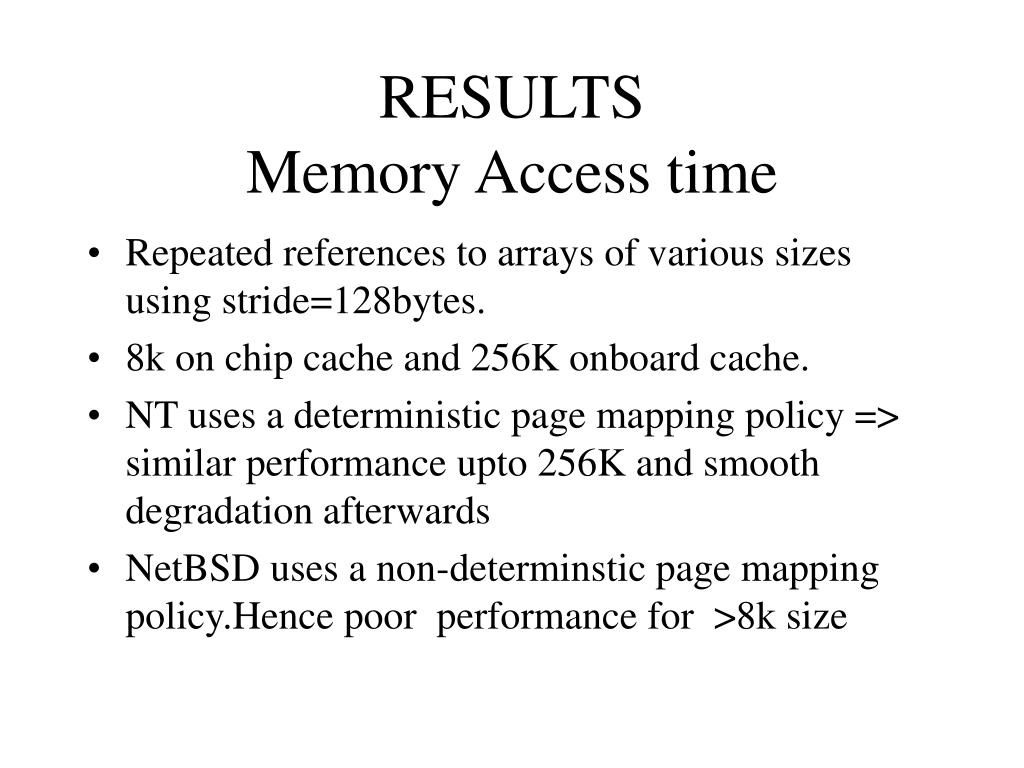 RESULTS
Memory Access time

• Repeated references to arrays of various sizes using stride=128bytes.
• 8k on chip cache and 256K onboard cache.
• NT uses a deterministic page mapping policy => similar performance upto 256K and smooth degradation afterwards
• NetBSD uses a non-determinstic page mapping policy.Hence poor performance for >8k size